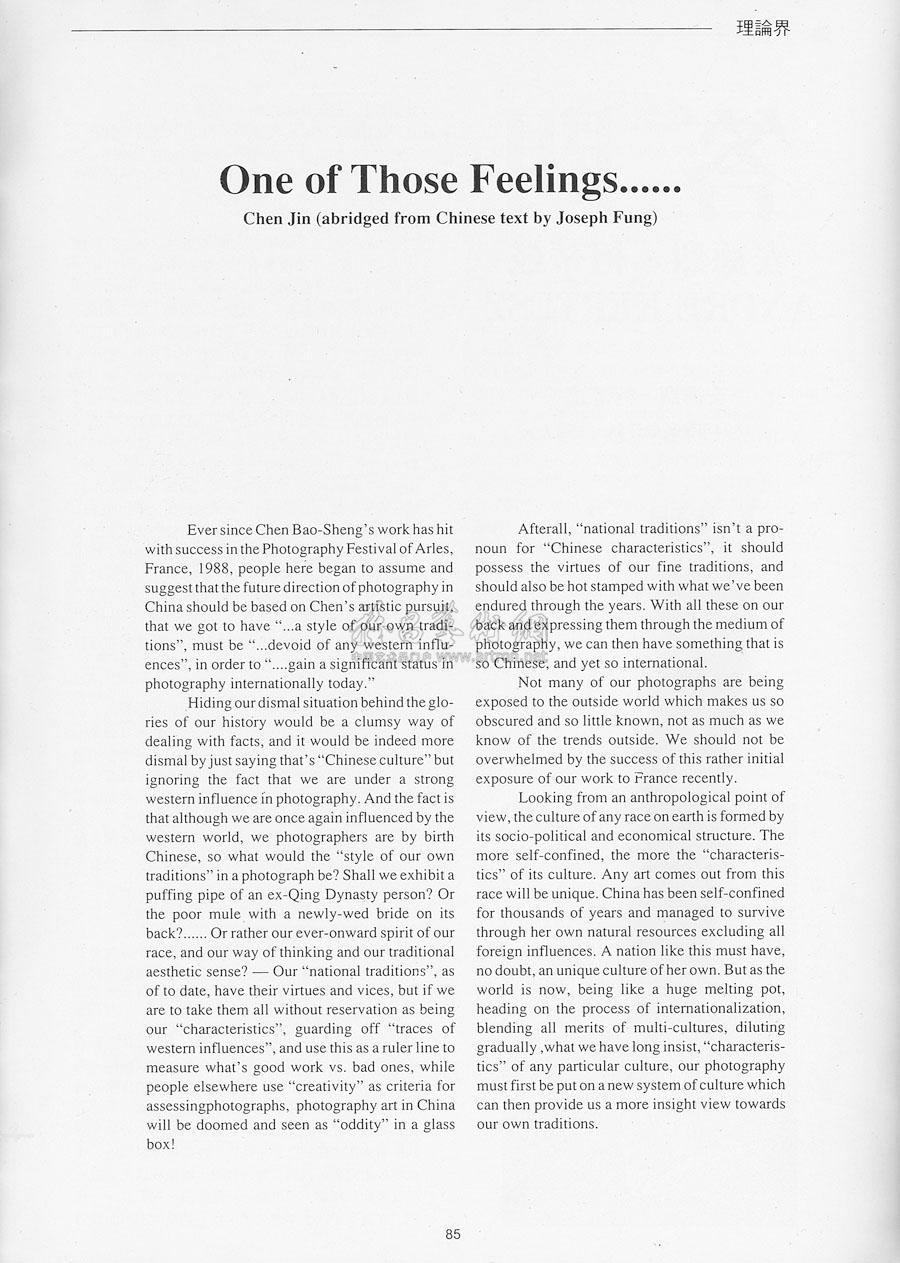 理論界

One of Those Feelings......

Chen Jin (abridged from Chinese text by Joseph Fung)

Ever since Chen Bao-Sheng's work has hit with success in the Photography Festival of Arles, France, 1988, people here began to assume and suggest that the future direction of photography in China should be based on Chen's artistic pursuit, that we got to have "...a style of our own traditions", must be "...devoid of any western influences", in order to "....gain a significant status in photography internationally today."

Hiding our dismal situation behind the glories of our history would be a clumsy way of dealing with facts, and it would be indeed more dismal by just saying that's "Chinese culture" but ignoring the fact that we are under a strong western influence in photography. And the fact is that although we are once again influenced by the western world, we photographers are by birth Chinese, so what would the "style of our own traditions" in a photograph be? Shall we exhibit a puffing pipe of an ex-Qing Dynasty person? Or the poor mule with a newly-wed bride on its back?...... Or rather our ever-onward spirit of our race, and our way of thinking and our traditional aesthetic sense? — Our "national traditions", as of to date, have their virtues and vices, but if we are to take them all without reservation as being our "characteristics", guarding off "traces of western influences", and use this as a ruler line to measure what's good work vs. bad ones, while people elsewhere use "creativity" as criteria for assessingphotographs, photography art in China will be doomed and seen as "oddity" in a glass box!

Afterall, "national traditions" isn't a pronoun for "Chinese characteristics", it should possess the virtues of our fine traditions, and should also be hot stamped with what we've been endured through the years. With all these on our back and expressing them through the medium of photography, we can then have something that is so Chinese, and yet so international.

Not many of our photographs are being exposed to the outside world which makes us so obscured and so little known, not as much as we know of the trends outside. We should not be overwhelmed by the success of this rather initial exposure of our work to France recently.

Looking from an anthropological point of view, the culture of any race on earth is formed by its socio-political and economical structure. The more self-confined, the more the "characteristics" of its culture. Any art comes out from this race will be unique. China has been self-confined for thousands of years and managed to survive through her own natural resources excluding all foreign influences. A nation like this must have, no doubt, an unique culture of her own. But as the world is now, being like a huge melting pot, heading on the process of internationalization, blending all merits of multi-cultures, diluting gradually ,what we have long insist, "characteristics" of any particular culture, our photography must first be put on a new system of culture which can then provide us a more insight view towards our own traditions.

85